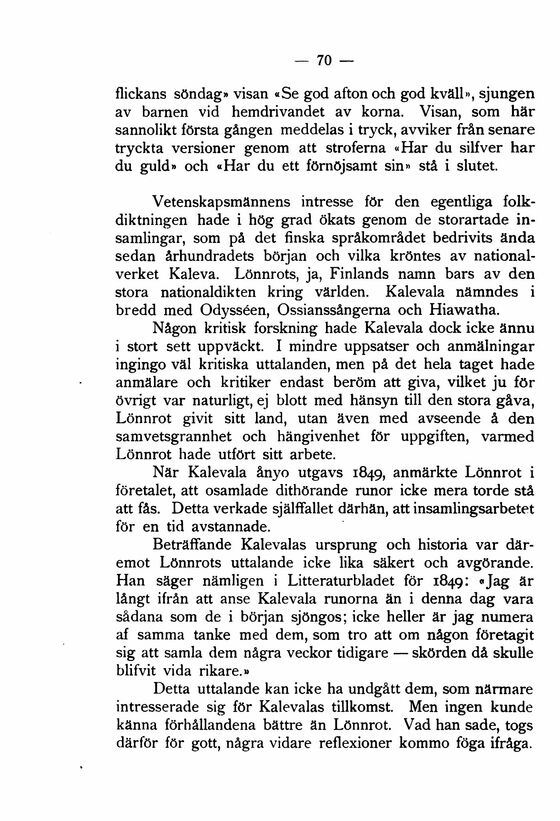 — 70 —

flickans söndag» visan «Se god afton och god kväll», sjungen av barnen vid hemdrivandet av korna. Visan, som här sannolikt första gången meddelas i tryck, avviker från senare tryckta versioner genom att stroferna «Har du silfver har du guld» och «Har du ett förnöjsamt sin» stå i slutet.

Vetenskapsmännens intresse för den egentliga folkdiktningen hade i hög grad ökats genom de storartade insamlingar, som på det finska språkområdet bedrivits ända sedan århundradets början och vilka kröntes av nationalverket Kaleva. Lönnrots, ja, Finlands namn bars av den stora nationaldikten kring världen. Kalevala nämndes i bredd med Odysséen, Ossianssångerna och Hiawatha.

Någon kritisk forskning hade Kalevala dock icke ännu i stort sett uppväckt. I mindre uppsatser och anmälningar ingingo väl kritiska uttalanden, men på det hela taget hade anmälare och kritiker endast beröm att giva, vilket ju för övrigt var naturligt, ej blott med hänsyn till den stora gåva, Lönnrot givit sitt land, utan även med avseende å den samvetsgrannhet och hängivenhet för uppgiften, varmed Lönnrot hade utfört sitt arbete.

När Kalevala ånyo utgavs 1849, anmärkte Lönnrot i företalet, att osamlade dithörande runor icke mera torde stå att fås. Detta verkade självfallet därhän, att insamlingsarbetet för en tid avstannade.

Beträffande Kalevalas ursprung och historia var däremot Lönnrots uttalande icke lika säkert och avgörande. Han säger nämligen i Litteraturbladet för 1849: «Jag är långt ifrån att anse Kalevala runorna än i denna dag vara sådana som de i början sjöngos; icke heller är jag numera af samma tanke med dem, som tro att om någon företagit sig att samla dem några veckor tidigare — skörden då skulle blifvit vida rikare.»

Detta uttalande kan icke ha undgått dem, som närmare intresserade sig för Kalevalas tillkomst. Men ingen kunde känna förhållandena bättre än Lönnrot. Vad han sade, togs därför för gott, några vidare reflexioner kommo föga ifråga.